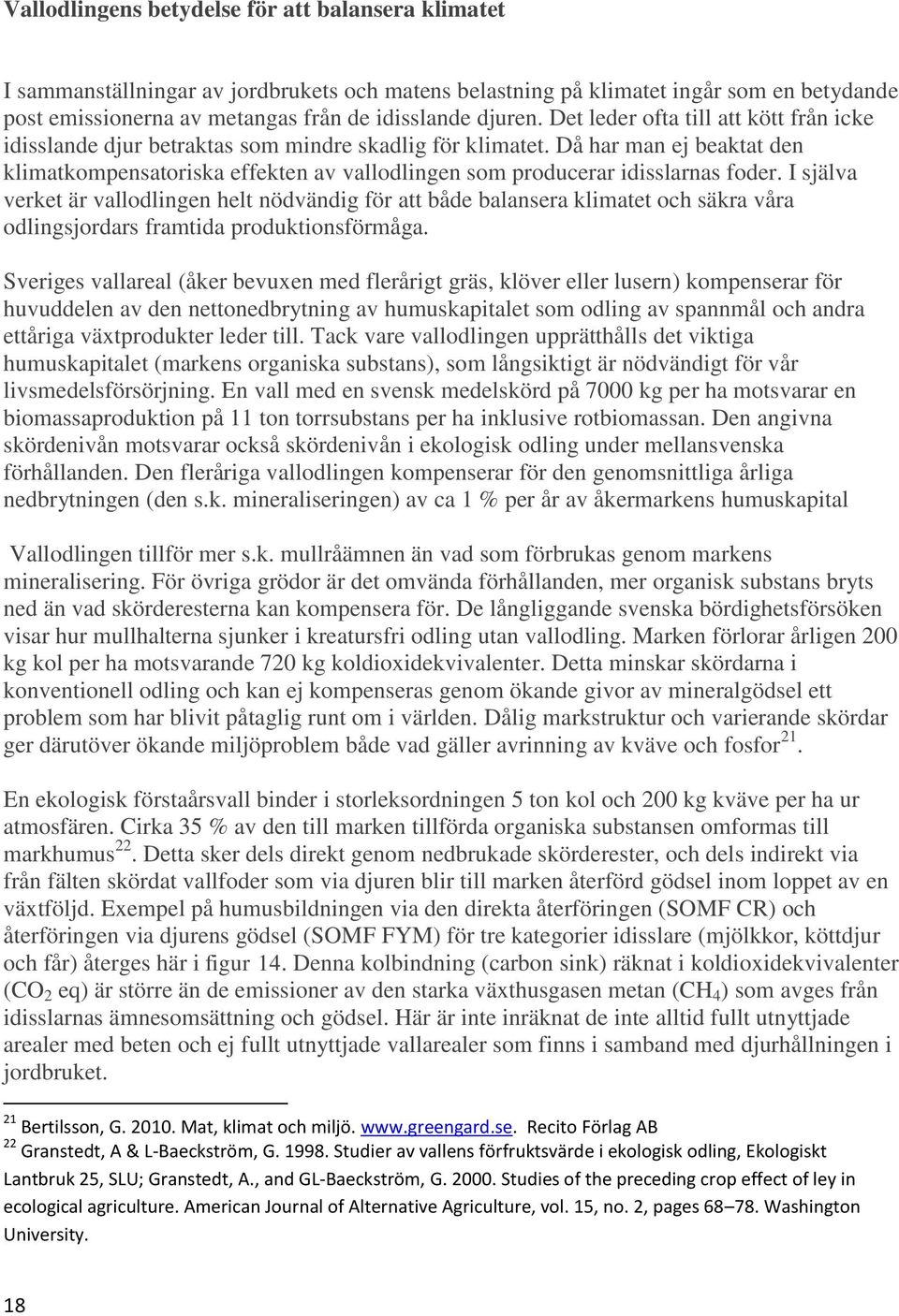 Vallodlingens betydelse för att balansera klimatet

I sammanställningar av jordbrukets och matens belastning på klimatet ingår som en betydande post emissionerna av metangas från de idisslande djuren. Det leder ofta till att kött från icke idisslande djur betraktas som mindre skadlig för klimatet. Då har man ej beaktat den klimatkompensatoriska effekten av vallodlingen som producerar idisslarnas foder. I själva verket är vallodlingen helt nödvändig för att både balansera klimatet och säkra våra odlingsjordars framtida produktionsförmåga.

Sveriges vallareal (åker bevuxen med flerårigt gräs, klöver eller lusern) kompenserar för huvuddelen av den nettonedbrytning av humuskapitalet som odling av spannmål och andra ettåriga växtprodukter leder till. Tack vare vallodlingen upprätthålls det viktiga humuskapitalet (markens organiska substans), som långsiktigt är nödvändigt för vår livsmedelsförsörjning. En vall med en svensk medelskörd på 7000 kg per ha motsvarar en biomassaproduktion på 11 ton torrsubstans per ha inklusive rotbiomassan. Den angivna skördenivån motsvarar också skördenivån i ekologisk odling under mellansvenska förhållanden. Den fleråriga vallodlingen kompenserar för den genomsnittliga årliga nedbrytningen (den s.k. mineraliseringen) av ca 1 % per år av åkermarkens humuskapital

Vallodlingen tillför mer s.k. mullråämnen än vad som förbrukas genom markens mineralisering. För övriga grödor är det omvända förhållanden, mer organisk substans bryts ned än vad skörderesterna kan kompensera för. De långliggande svenska bördighetsförsöken visar hur mullhalterna sjunker i kreatursfri odling utan vallodling. Marken förlorar årligen 200 kg kol per ha motsvarande 720 kg koldioxidekvivalenter. Detta minskar skördarna i konventionell odling och kan ej kompenseras genom ökande givor av mineralgödsel ett problem som har blivit påtaglig runt om i världen. Dålig markstruktur och varierande skördar ger därutöver ökande miljöproblem både vad gäller avrinning av kväve och fosfor$^{21}$.

En ekologisk förstaårsvall binder i storleksordningen 5 ton kol och 200 kg kväve per ha ur atmosfären. Cirka 35 % av den till marken tillförda organiska substansen omformas till markhumus$^{22}$. Detta sker dels direkt genom nedbrukade skörderester, och dels indirekt via från fälten skördat vallfoder som via djuren blir till marken återförd gödsel inom loppet av en växtföljd. Exempel på humusbildningen via den direkta återföringen (SOMF CR) och återföringen via djurens gödsel (SOMF FYM) för tre kategorier idisslare (mjölkkor, köttdjur och får) återges här i figur 14. Denna kolbindning (carbon sink) räknat i koldioxidekvivalenter ($CO_2$ eq) är större än de emissioner av den starka växthusgasen metan ($CH_4$) som avges från idisslarnas ämnesomsättning och gödsel. Här är inte inräknat de inte alltid fullt utnyttjade arealer med beten och ej fullt utnyttjade vallarealer som finns i samband med djurhållningen i jordbruket.

$^{21}$ Bertilsson, G. 2010. Mat, klimat och miljö. www.greengard.se. Recito Förlag AB
$^{22}$ Granstedt, A & L-Baeckström, G. 1998. Studier av vallens förfruktsvärde i ekologisk odling, Ekologiskt Lantbruk 25, SLU; Granstedt, A., and GL-Baeckström, G. 2000. Studies of the preceding crop effect of ley in ecological agriculture. American Journal of Alternative Agriculture, vol. 15, no. 2, pages 68–78. Washington University.

18